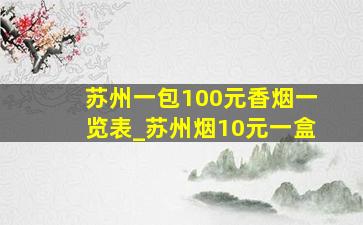 苏州一包100元香烟一览表_苏州烟10元一盒